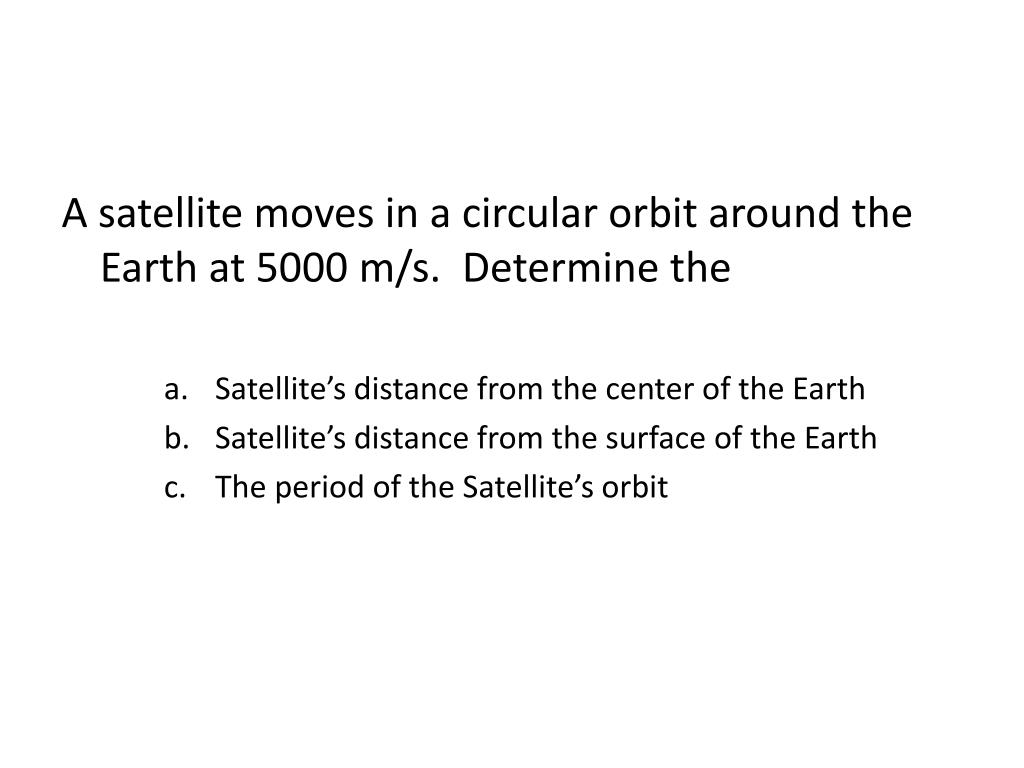 A satellite moves in a circular orbit around the Earth at 5000 m/s.  Determine the

a. Satellite’s distance from the center of the Earth
b. Satellite’s distance from the surface of the Earth
c. The period of the Satellite’s orbit